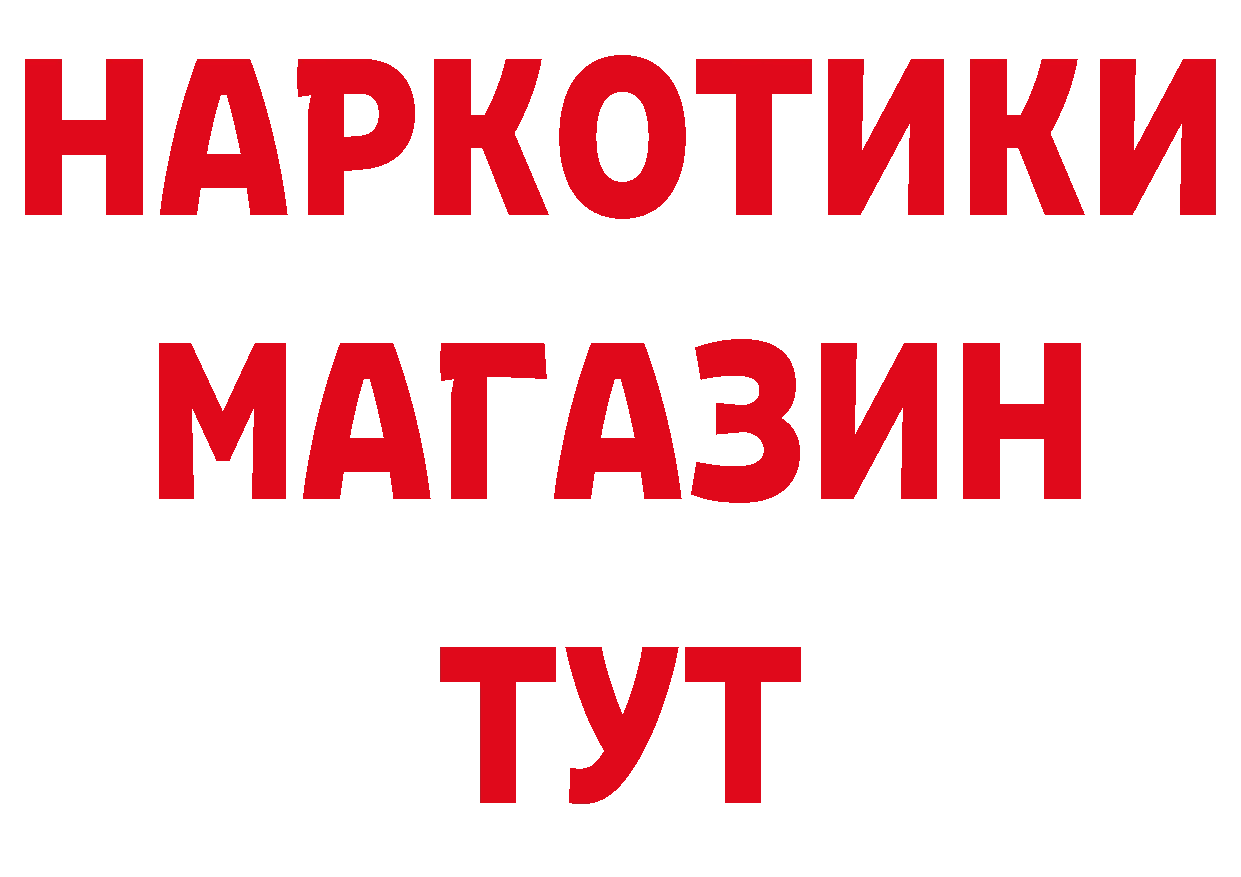 НАРКОТИКИ МАГАЗИН ТУТ